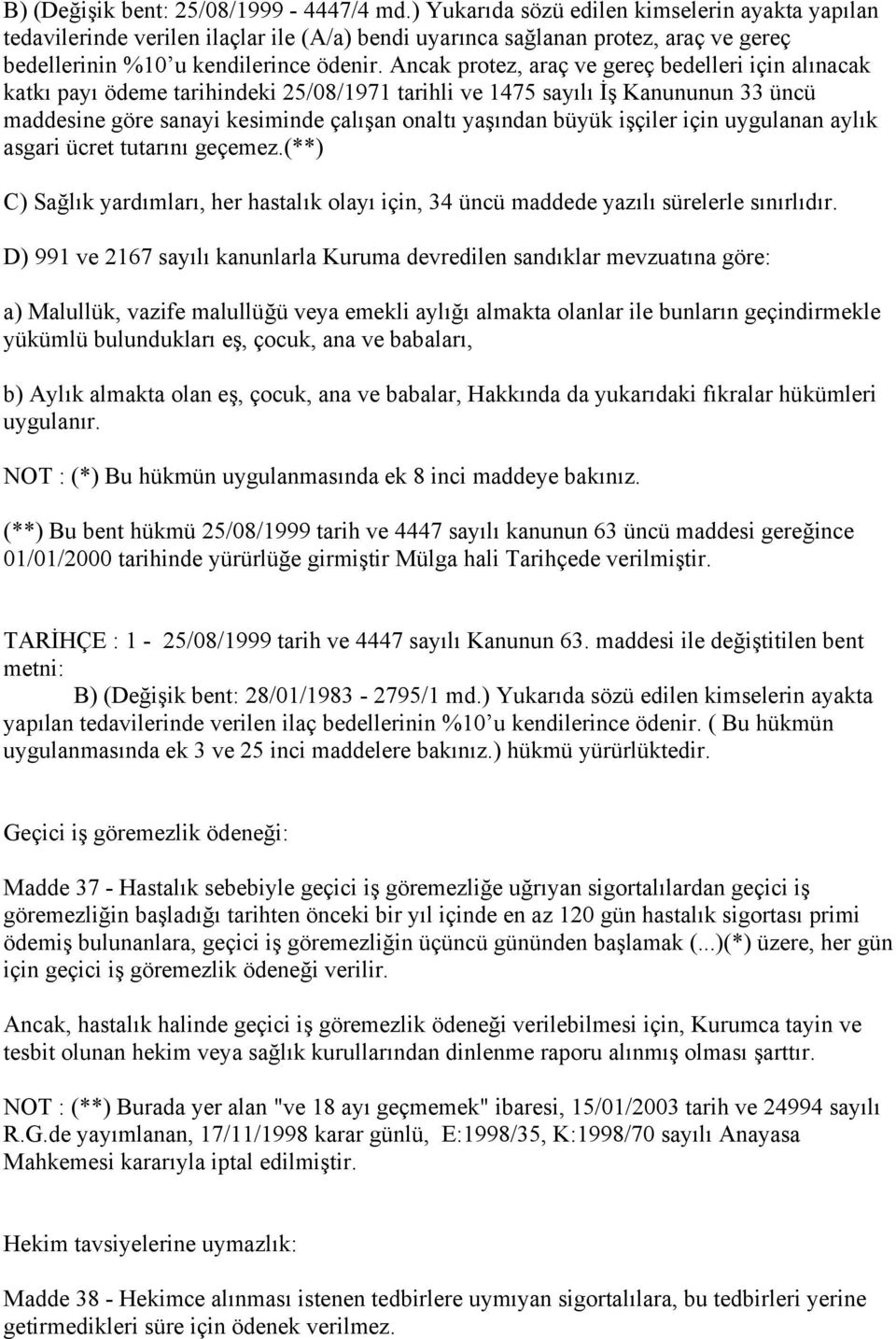 B) (Değişik bent: 25/08/1999 - 4447/4 md.) Yukarıda sözü edilen kimselerin ayakta yapılan tedavilerinde verilen ilaçlar ile (A/a) bendi uyarınca sağlanan protez, araç ve gereç bedellerinin %10'u kendilerince ödenir. Ancak protez, araç ve gereç bedelleri için alınacak katkı payı ödeme tarihindeki 25/08/1971 tarihli ve 1475 sayılı İş Kanununun 33 üncü maddesine göre sanayi kesiminde çalışan onaltı yaşından büyük işçiler için uygulanan aylık asgari ücret tutarını geçemez.(**)

C) Sağlık yardımları, her hastalık olayı için, 34 üncü maddede yazılı sürelerle sınırlıdır.

D) 991 ve 2167 sayılı kanunlarla Kuruma devredilen sandıklar mevzuatına göre:

a) Malullük, vazife malullüğü veya emekli aylığı almakta olanlar ile bunların geçindirmekle yükümlü bulundukları eş, çocuk, ana ve babaları,

b) Aylık almakta olan eş, çocuk, ana ve babalar, Hakkında da yukarıdaki fıkralar hükümleri uygulanır.

NOT : (*) Bu hükmün uygulanmasında ek 8 inci maddeye bakınız.

(**) Bu bent hükmü 25/08/1999 tarih ve 4447 sayılı kanunun 63 üncü maddesi gereğince 01/01/2000 tarihinde yürürlüğe girmiştir Mülga hali Tarihçede verilmiştir.

TARİHÇE : 1 - 25/08/1999 tarih ve 4447 sayılı Kanunun 63. maddesi ile değiştitilen bent metni:
B) (Değişik bent: 28/01/1983 - 2795/1 md.) Yukarıda sözü edilen kimselerin ayakta yapılan tedavilerinde verilen ilaç bedellerinin %10'u kendilerince ödenir. ( Bu hükmün uygulanmasında ek 3 ve 25 inci maddelere bakınız.) hükmü yürürlüktedir.

Geçici iş göremezlik ödeneği:

Madde 37 - Hastalık sebebiyle geçici iş göremezliğe uğrıyan sigortalılardan geçici iş göremezliğin başladığı tarihten önceki bir yıl içinde en az 120 gün hastalık sigortası primi ödemiş bulunanlara, geçici iş göremezliğin üçüncü gününden başlamak (...)(*) üzere, her gün için geçici iş göremezlik ödeneği verilir.

Ancak, hastalık halinde geçici iş göremezlik ödeneği verilebilmesi için, Kurumca tayin ve tesbit olunan hekim veya sağlık kurullarından dinlenme raporu alınmış olması şarttır.

NOT : (**) Burada yer alan "ve 18 ayı geçmemek" ibaresi, 15/01/2003 tarih ve 24994 sayılı R.G.de yayımlanan, 17/11/1998 karar günlü, E:1998/35, K:1998/70 sayılı Anayasa Mahkemesi kararıyla iptal edilmiştir.

Hekim tavsiyelerine uymazlık:

Madde 38 - Hekimce alınması istenen tedbirlere uymıyan sigortalılara, bu tedbirleri yerine getirmedikleri süre için ödenek verilmez.